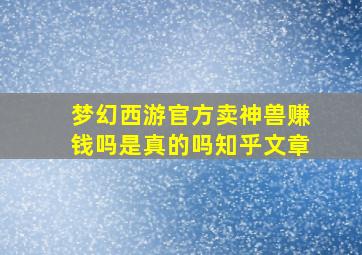 梦幻西游官方卖神兽赚钱吗是真的吗知乎文章